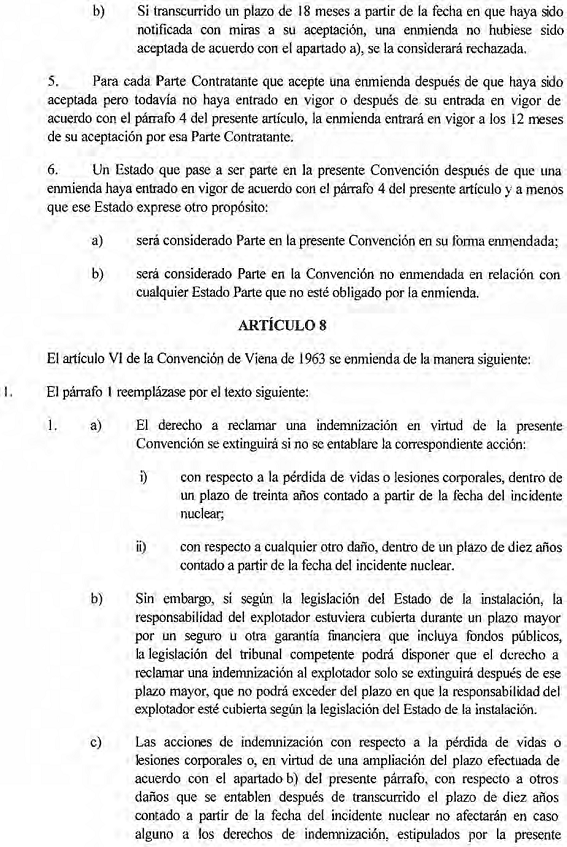 b) Si transcurrido un plazo de 18 meses a partir de la fecha en que haya sido notificada con miras a su aceptación, una enmienda no hubiese sido aceptada de acuerdo con el apartado a), se la considerará rechazada.

5. Para cada Parte Contratante que acepte una enmienda después de que haya sido aceptada pero todavía no haya entrado en vigor o después de su entrada en vigor de acuerdo con el párrafo 4 del presente artículo, la enmienda entrará en vigor a los 12 meses de su aceptación por esa Parte Contratante.

6. Un Estado que pase a ser parte en la presente Convención después de que una enmienda haya entrado en vigor de acuerdo con el párrafo 4 del presente artículo y a menos que ese Estado exprese otro propósito:

a) será considerado Parte en la presente Convención en su forma enmendada;

b) será considerado Parte en la Convención no enmendada en relación con cualquier Estado Parte que no esté obligado por la enmienda.

ARTÍCULO 8

El artículo VI de la Convención de Viena de 1963 se enmienda de la manera siguiente:

1. El párrafo 1 reemplázase por el texto siguiente:

1. a) El derecho a reclamar una indemnización en virtud de la presente Convención se extinguirá si no se entablare la correspondiente acción:

i) con respecto a la pérdida de vidas o lesiones corporales, dentro de un plazo de treinta años contado a partir de la fecha del incidente nuclear;

ii) con respecto a cualquier otro daño, dentro de un plazo de diez años contado a partir de la fecha del incidente nuclear.

b) Sin embargo, si según la legislación del Estado de la instalación, la responsabilidad del explotador estuviera cubierta durante un plazo mayor por un seguro u otra garantía financiera que incluya fondos públicos, la legislación del tribunal competente podrá disponer que el derecho a reclamar una indemnización al explotador solo se extinguirá después de ese plazo mayor, que no podrá exceder del plazo en que la responsabilidad del explotador esté cubierta según la legislación del Estado de la instalación.

c) Las acciones de indemnización con respecto a la pérdida de vidas o lesiones corporales o, en virtud de una ampliación del plazo efectuada de acuerdo con el apartado b) del presente párrafo, con respecto a otros daños que se entablen después de transcurrido el plazo de diez años contado a partir de la fecha del incidente nuclear no afectarán en caso alguno a los derechos de indemnización, estipulados por la presente